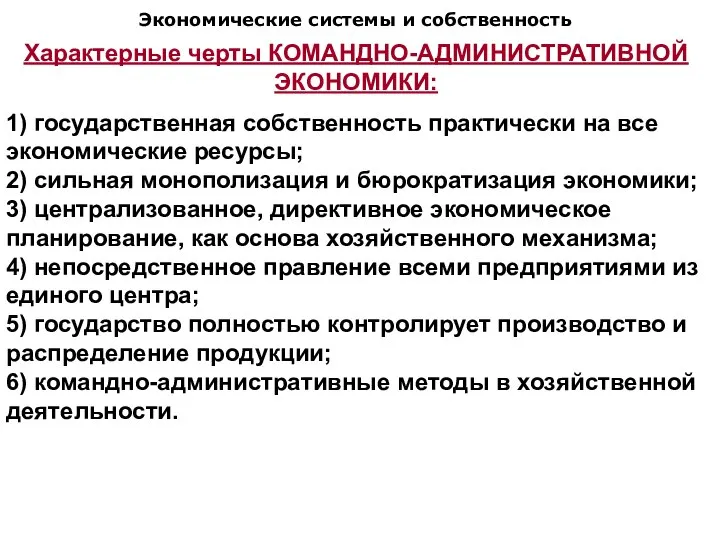 Экономические системы и собственность

Характерные черты КОМАНДНО-АДМИНИСТРАТИВНОЙ ЭКОНОМИКИ:

1) государственная собственность практически на все экономические ресурсы;
2) сильная монополизация и бюрократизация экономики;
3) централизованное, директивное экономическое планирование, как основа хозяйственного механизма;
4) непосредственное правление всеми предприятиями из единого центра;
5) государство полностью контролирует производство и распределение продукции;
6) командно-административные методы в хозяйственной деятельности.